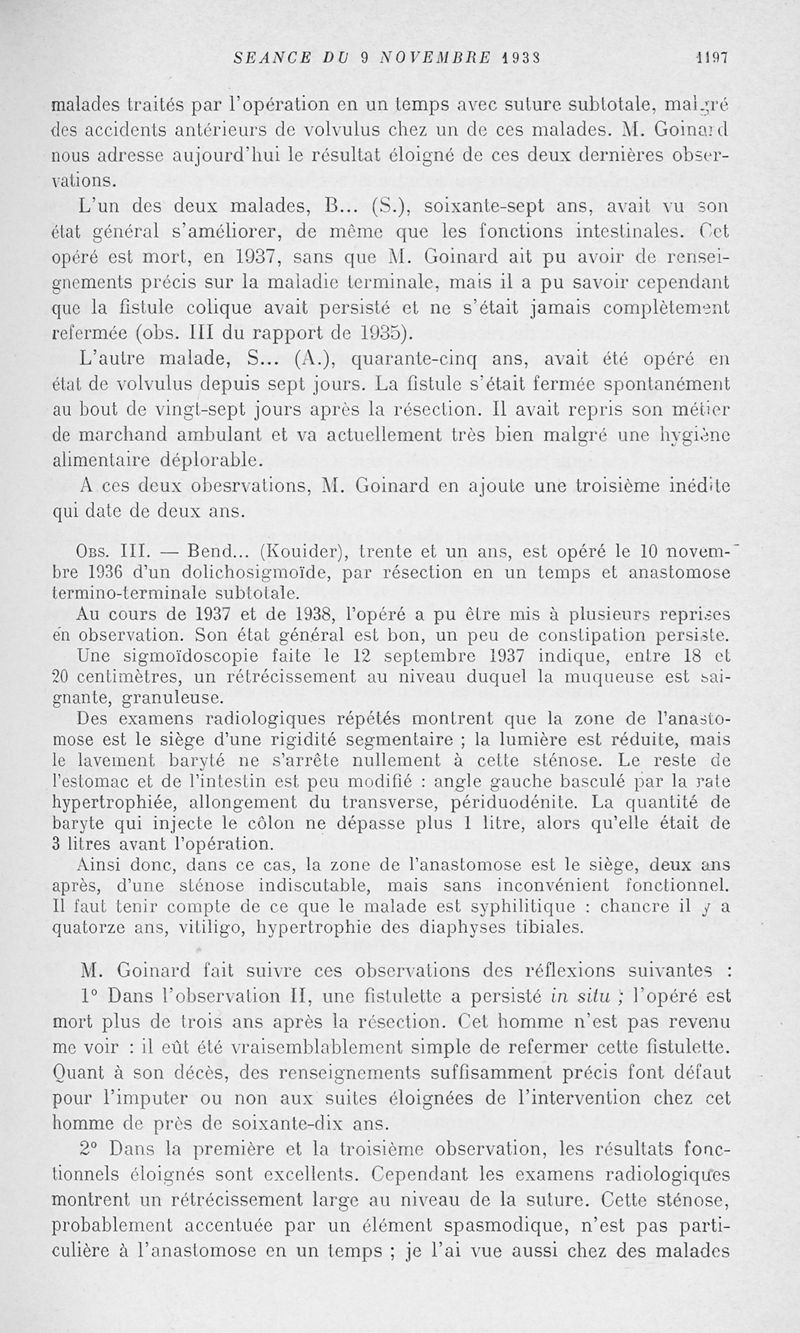 SEANCE DU 9 NOVEMBRE 1938 1197

malades traités par l'opération en un temps avec suture subtotale, malgré des accidents antérieurs de volvulus chez un de ces malades. M. Goinard nous adresse aujourd'hui le résultat éloigné de ces deux dernières observations.

L'un des deux malades, B... (S.), soixante-sept ans, avait vu son état général s'améliorer, de même que les fonctions intestinales. Cet opéré est mort, en 1937, sans que M. Goinard ait pu avoir de renseignements précis sur la maladie terminale, mais il a pu savoir cependant que la fistule colique avait persisté et ne s'était jamais complètement refermée (obs. III du rapport de 1935).

L'autre malade, S... (A.), quarante-cinq ans, avait été opéré en état de volvulus depuis sept jours. La fistule s'était fermée spontanément au bout de vingt-sept jours après la résection. Il avait repris son métier de marchand ambulant et va actuellement très bien malgré une hygiène alimentaire déplorable.

A ces deux obesrvations, M. Goinard en ajoute une troisième inédite qui date de deux ans.

Obs. III. — Bend... (Kouider), trente et un ans, est opéré le 10 novembre 1936 d'un dolichosigmoïde, par résection en un temps et anastomose termino-terminale subtotale.

Au cours de 1937 et de 1938, l'opéré a pu être mis à plusieurs reprises en observation. Son état général est bon, un peu de constipation persiste.

Une sigmoïdoscopie faite le 12 septembre 1937 indique, entre 18 et 20 centimètres, un rétrécissement au niveau duquel la muqueuse est saignante, granuleuse.

Des examens radiologiques répétés montrent que la zone de l'anastomose est le siège d'une rigidité segmentaire ; la lumière est réduite, mais le lavement baryté ne s'arrête nullement à cette sténose. Le reste de l'estomac et de l'intestin est peu modifié : angle gauche basculé par la rate hypertrophiée, allongement du transverse, périduodénite. La quantité de baryte qui injecte le côlon ne dépasse plus 1 litre, alors qu'elle était de 3 litres avant l'opération.

Ainsi donc, dans ce cas, la zone de l'anastomose est le siège, deux ans après, d'une sténose indiscutable, mais sans inconvénient fonctionnel. Il faut tenir compte de ce que le malade est syphilitique : chancre il y a quatorze ans, vitiligo, hypertrophie des diaphyses tibiales.

M. Goinard fait suivre ces observations des réflexions suivantes :

1° Dans l'observation II, une fistulette a persisté in situ ; l'opéré est mort plus de trois ans après la résection. Cet homme n'est pas revenu me voir : il eût été vraisemblablement simple de refermer cette fistulette. Quant à son décès, des renseignements suffisamment précis font défaut pour l'imputer ou non aux suites éloignées de l'intervention chez cet homme de près de soixante-dix ans.

2° Dans la première et la troisième observation, les résultats fonctionnels éloignés sont excellents. Cependant les examens radiologiques montrent un rétrécissement large au niveau de la suture. Cette sténose, probablement accentuée par un élément spasmodique, n'est pas particulière à l'anastomose en un temps ; je l'ai vue aussi chez des malades